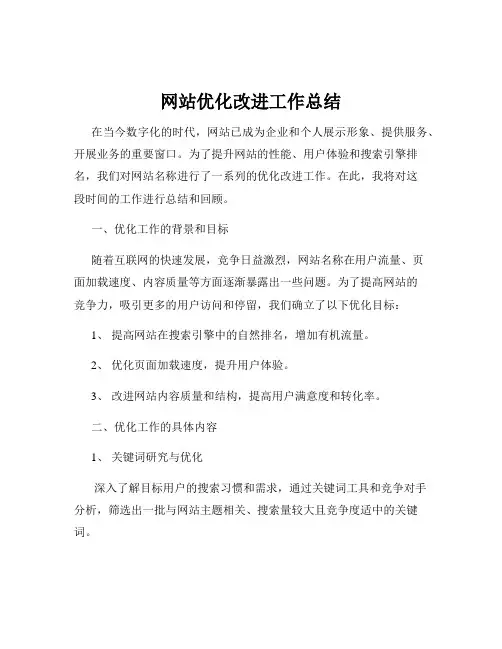 网站优化改进工作总结

在当今数字化的时代，网站已成为企业和个人展示形象、提供服务、开展业务的重要窗口。为了提升网站的性能、用户体验和搜索引擎排名，我们对网站名称进行了一系列的优化改进工作。在此，我将对这段时间的工作进行总结和回顾。

一、优化工作的背景和目标

随着互联网的快速发展，竞争日益激烈，网站名称在用户流量、页面加载速度、内容质量等方面逐渐暴露出一些问题。为了提高网站的竞争力，吸引更多的用户访问和停留，我们确立了以下优化目标：

1、 提高网站在搜索引擎中的自然排名，增加有机流量。

2、 优化页面加载速度，提升用户体验。

3、 改进网站内容质量和结构，提高用户满意度和转化率。

二、优化工作的具体内容

1、 关键词研究与优化

深入了解目标用户的搜索习惯和需求，通过关键词工具和竞争对手分析，筛选出一批与网站主题相关、搜索量较大且竞争度适中的关键词。